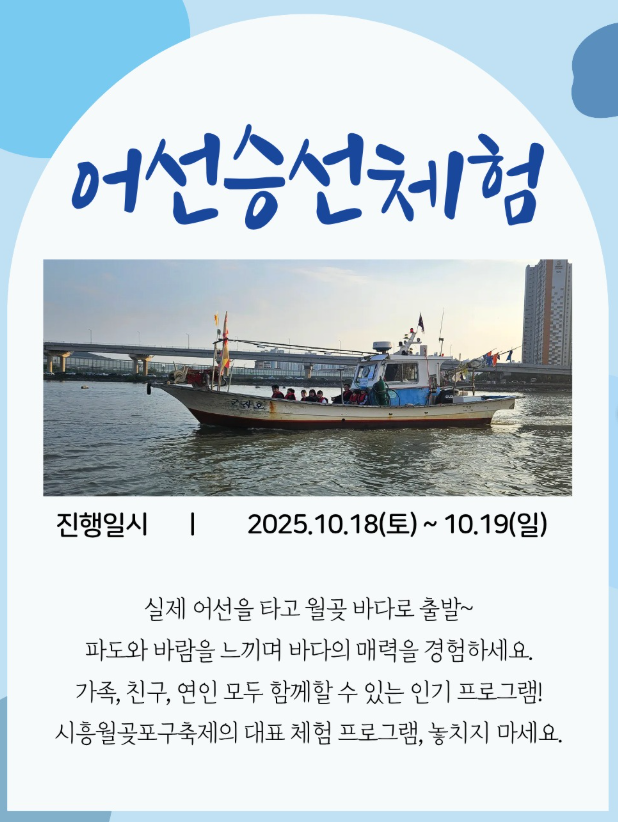 어선승선체험

진행일시 | 2025.10.18(토) ~ 10.19(일)

실제 어선을 타고 월곶 바다로 출발~
파도와 바람을 느끼며 바다의 매력을 경험하세요.
가족, 친구, 연인 모두 함께할 수 있는 인기 프로그램!
시흥월곶포구축제의 대표 체험 프로그램, 놓치지 마세요.